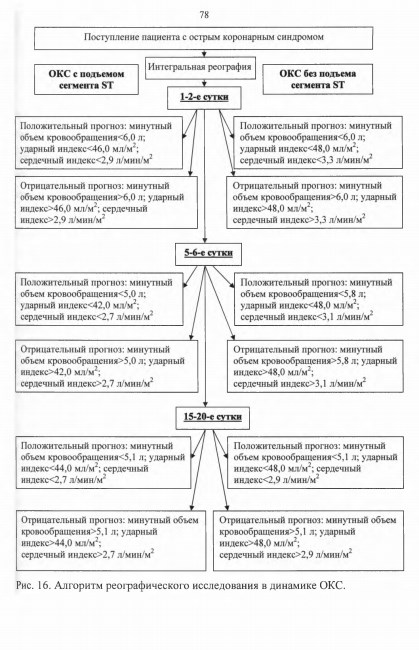 78

Поступление пациента с острым коронарным синдромом

ОКС с подъемом сегмента ST

Интегральная реография

ОКС без подъема сегмента ST

1-2-е сутки

Положительный прогноз: минутный объем кровообращения<6,0 л; ударный индекс<46,0 мл/м$^2$; сердечный индекс<2,9 л/мин/м$^2$

Положительный прогноз: минутный объем кровообращения<6,0 л; ударный индекс<48,0 мл/м$^2$; сердечный индекс<3,3 л/мин/м$^2$

Отрицательный прогноз: минутный объем кровообращения>6,0 л; ударный индекс>46,0 мл/м$^2$; сердечный индекс>2,9 л/мин/м$^2$

Отрицательный прогноз: минутный объем кровообращения>6,0 л; ударный индекс>48,0 мл/м$^2$; сердечный индекс>3,3 л/мин/м$^2$

5-6-е сутки

Положительный прогноз: минутный объем кровообращения<5,0 л; ударный индекс<42,0 мл/м$^2$; сердечный индекс<2,7 л/мин/м$^2$

Положительный прогноз: минутный объем кровообращения<5,8 л; ударный индекс<48,0 мл/м$^2$; сердечный индекс<3,1 л/мин/м$^2$

Отрицательный прогноз: минутный объем кровообращения>5,0 л; ударный индекс>42,0 мл/м$^2$; сердечный индекс>2,7 л/мин/м$^2$

Отрицательный прогноз: минутный объем кровообращения>5,8 л; ударный индекс>48,0 мл/м$^2$; сердечный индекс>3,1 л/мин/м$^2$

15-20-е сутки

Положительный прогноз: минутный объем кровообращения<5,1 л; ударный индекс<44,0 мл/м$^2$; сердечный индекс<2,7 л/мин/м$^2$

Положительный прогноз: минутный объем кровообращения<5,1 л; ударный индекс<48,0 мл/м$^2$; сердечный индекс<2,9 л/мин/м$^2$

Отрицательный прогноз: минутный объем кровообращения>5,1 л; ударный индекс>44,0 мл/м$^2$; сердечный индекс>2,7 л/мин/м$^2$

Отрицательный прогноз: минутный объем кровообращения>5,1 л; ударный индекс>48,0 мл/м$^2$; сердечный индекс>2,9 л/мин/м$^2$

Рис. 16. Алгоритм реографического исследования в динамике ОКС.